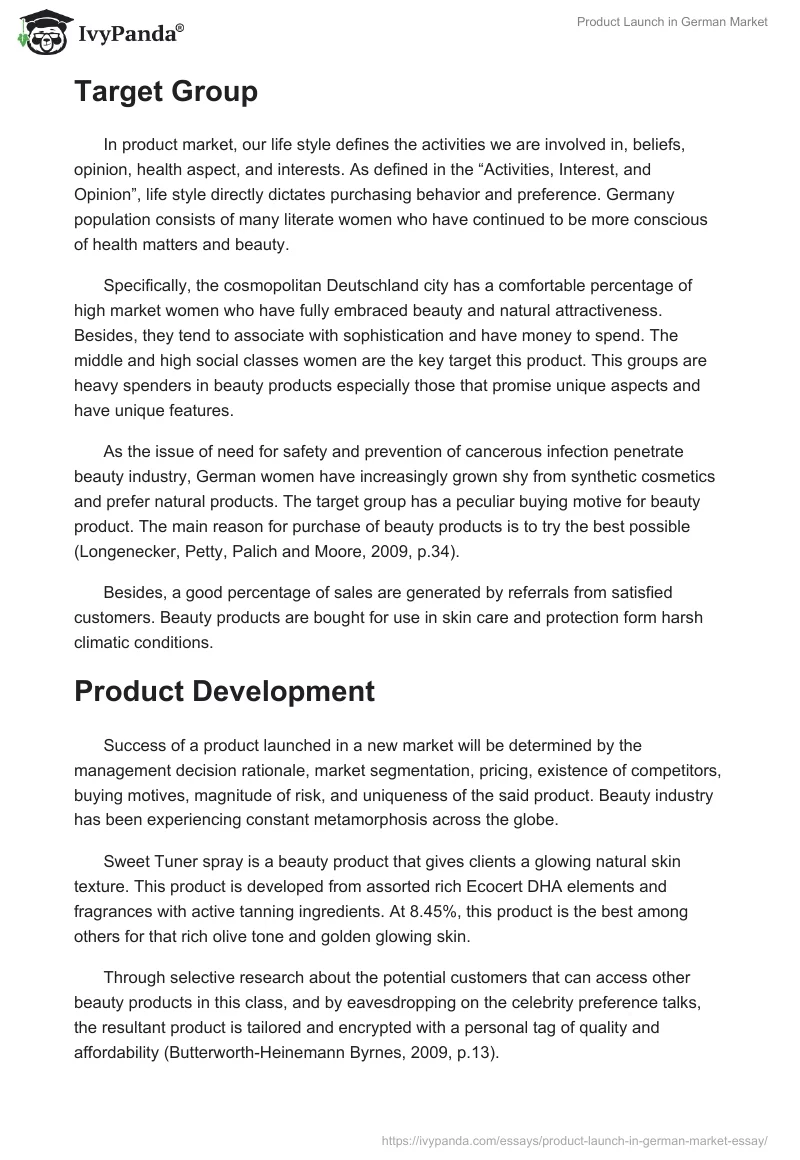 IvyPanda®

Product Launch in German Market

Target Group

In product market, our life style defines the activities we are involved in, beliefs, opinion, health aspect, and interests. As defined in the “Activities, Interest, and Opinion”, life style directly dictates purchasing behavior and preference. Germany population consists of many literate women who have continued to be more conscious of health matters and beauty.

Specifically, the cosmopolitan Deutschland city has a comfortable percentage of high market women who have fully embraced beauty and natural attractiveness. Besides, they tend to associate with sophistication and have money to spend. The middle and high social classes women are the key target this product. This groups are heavy spenders in beauty products especially those that promise unique aspects and have unique features.

As the issue of need for safety and prevention of cancerous infection penetrate beauty industry, German women have increasingly grown shy from synthetic cosmetics and prefer natural products. The target group has a peculiar buying motive for beauty product. The main reason for purchase of beauty products is to try the best possible (Longenecker, Petty, Palich and Moore, 2009, p.34).

Besides, a good percentage of sales are generated by referrals from satisfied customers. Beauty products are bought for use in skin care and protection form harsh climatic conditions.

Product Development

Success of a product launched in a new market will be determined by the management decision rationale, market segmentation, pricing, existence of competitors, buying motives, magnitude of risk, and uniqueness of the said product. Beauty industry has been experiencing constant metamorphosis across the globe.

Sweet Tuner spray is a beauty product that gives clients a glowing natural skin texture. This product is developed from assorted rich Ecocert DHA elements and fragrances with active tanning ingredients. At 8.45%, this product is the best among others for that rich olive tone and golden glowing skin.

Through selective research about the potential customers that can access other beauty products in this class, and by eavesdropping on the celebrity preference talks, the resultant product is tailored and encrypted with a personal tag of quality and affordability (Butterworth-Heinemann Byrnes, 2009, p.13).

https://ivypanda.com/essays/product-launch-in-german-market-essay/